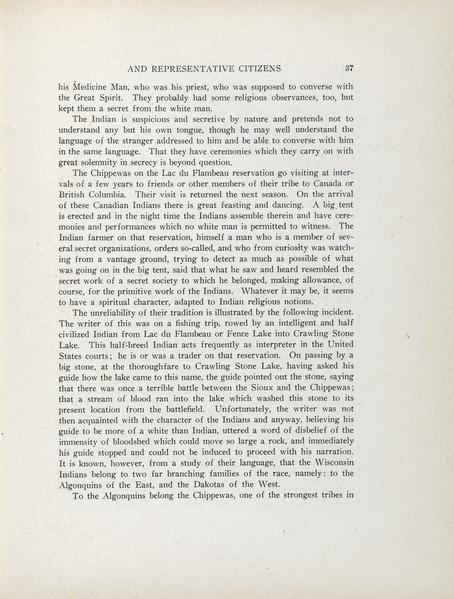 AND REPRESENTATIVE CITIZENS 37

his Medicine Man, who was his priest, who was supposed to converse with the Great Spirit. They probably had some religious observances, too, but kept them a secret from the white man.

The Indian is suspicious and secretive by nature and pretends not to understand any but his own tongue, though he may well understand the language of the stranger addressed to him and be able to converse with him in the same language. That they have ceremonies which they carry on with great solemnity in secrecy is beyond question.

The Chippewas on the Lac du Flambeau reservation go visiting at intervals of a few years to friends or other members of their tribe to Canada or British Columbia. Their visit is returned the next season. On the arrival of these Canadian Indians there is great feasting and dancing. A big tent is erected and in the night time the Indians assemble therein and have ceremonies and performances which no white man is permitted to witness. The Indian farmer on that reservation, himself a man who is a member of several secret organizations, orders so-called, and who from curiosity was watching from a vantage ground, trying to detect as much as possible of what was going on in the big tent, said that what he saw and heard resembled the secret work of a secret society to which he belonged, making allowance, of course, for the primitive work of the Indians. Whatever it may be, it seems to have a spiritual character, adapted to Indian religious notions.

The unreliability of their tradition is illustrated by the following incident. The writer of this was on a fishing trip, rowed by an intelligent and half civilized Indian from Lac du Flambeau or Fence Lake into Crawling Stone Lake. This half-breed Indian acts frequently as interpreter in the United States courts; he is or was a trader on that reservation. On passing by a big stone, at the thoroughfare to Crawling Stone Lake, having asked his guide how the lake came to this name, the guide pointed out the stone, saying that there was once a terrible battle between the Sioux and the Chippewas; that a stream of blood ran into the lake which washed this stone to its present location from the battlefield. Unfortunately, the writer was not then acquainted with the character of the Indians and anyway, believing his guide to be more of a white than Indian, uttered a word of disbelief of the immensity of bloodshed which could move so large a rock, and immediately his guide stopped and could not be induced to proceed with his narration. It is known, however, from a study of their language, that the Wisconsin Indians belong to two far branching families of the race, namely: to the Algonquins of the East, and the Dakotas of the West.

To the Algonquins belong the Chippewas, one of the strongest tribes in